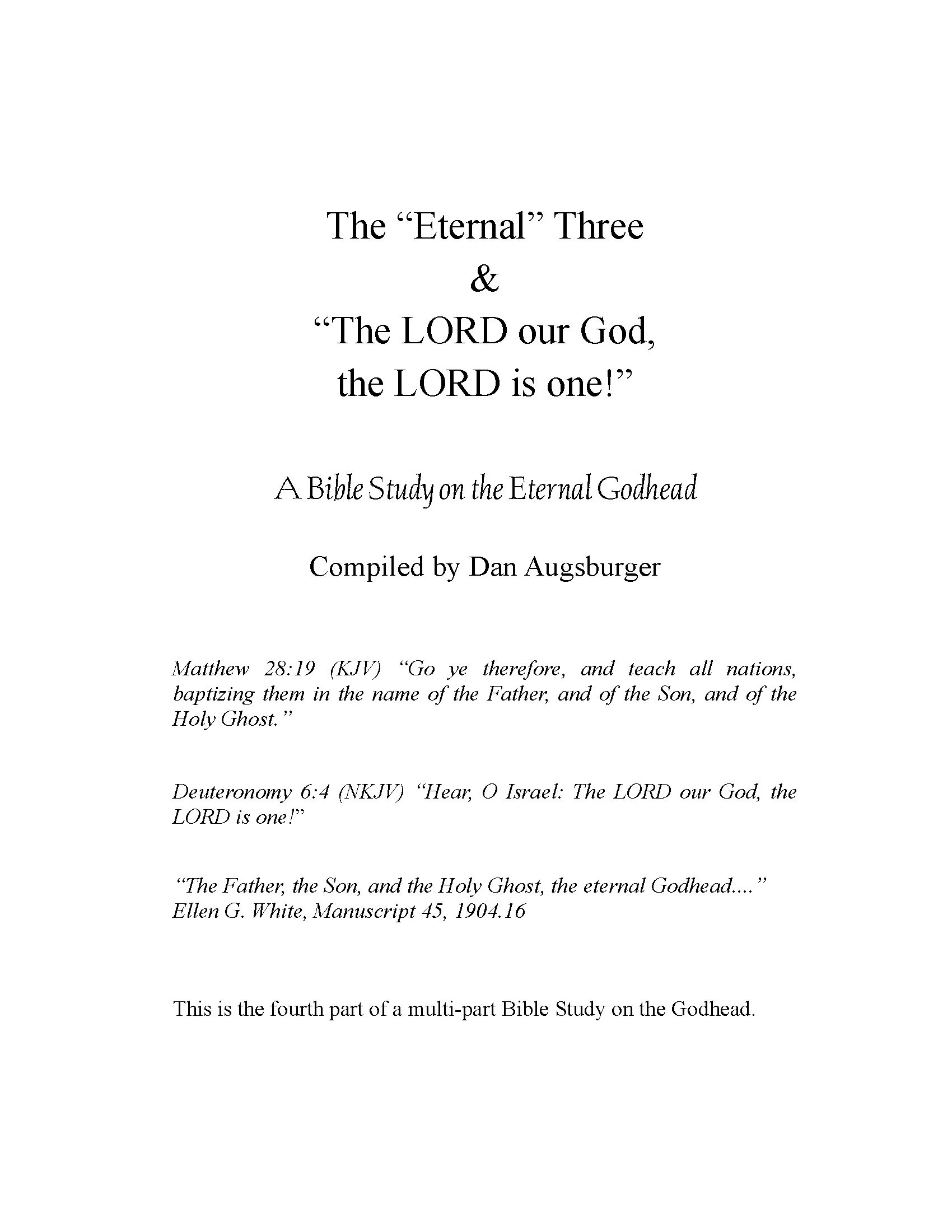 The “Eternal” Three
&
“The LORD our God,
the LORD is one!”

A Bible Study on the Eternal Godhead

Compiled by Dan Augsburger

Matthew 28:19 (KJV) “Go ye therefore, and teach all nations, baptizing them in the name of the Father, and of the Son, and of the Holy Ghost.”

Deuteronomy 6:4 (NKJV) “Hear, O Israel: The LORD our God, the LORD is one!”

“The Father, the Son, and the Holy Ghost, the eternal Godhead....”
Ellen G. White, Manuscript 45, 1904.16

This is the fourth part of a multi-part Bible Study on the Godhead.